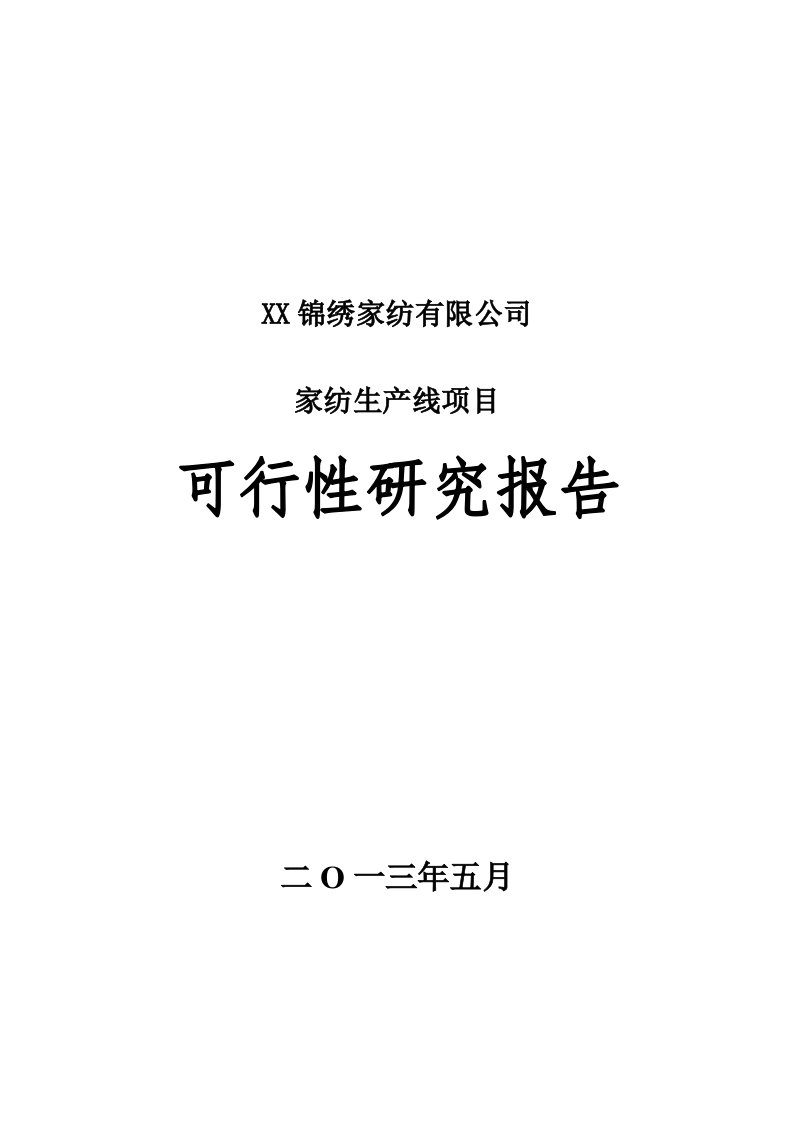 XX 锦绣家纺有限公司

家纺生产线项目

可行性研究报告

二 O 一三年五月